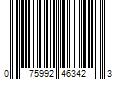 0 75992 46342 3